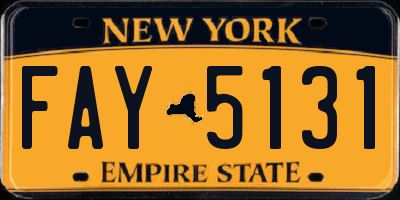 NEW YORK

FAY 5131

EMPIRE STATE